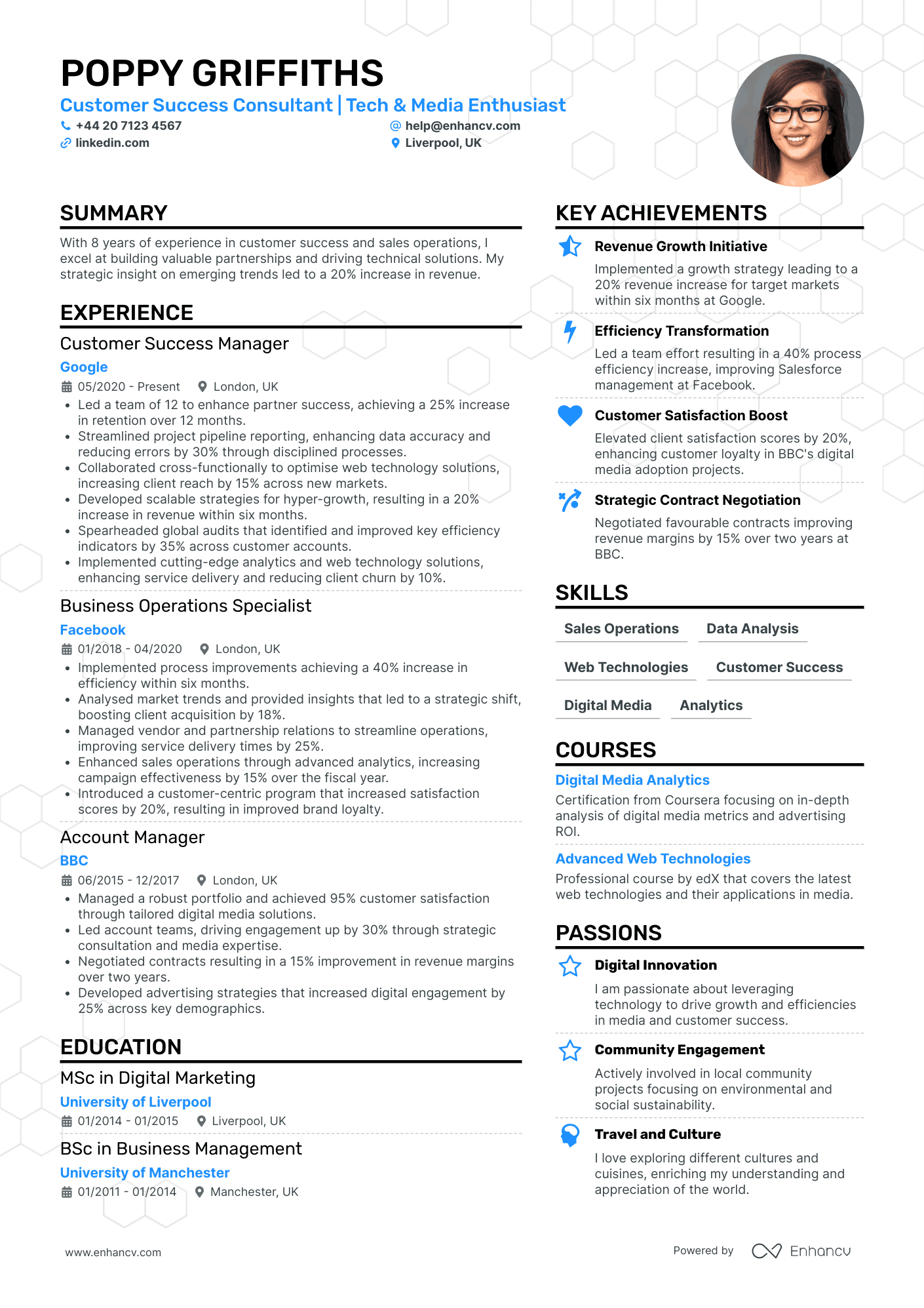 POPPY GRIFFITHS

Customer Success Consultant | Tech & Media Enthusiast

+44 20 7123 4567
help@enhancv.com
linkedin.com
Liverpool, UK

SUMMARY

With 8 years of experience in customer success and sales operations, I excel at building valuable partnerships and driving technical solutions. My strategic insight on emerging trends led to a 20% increase in revenue.

EXPERIENCE

Customer Success Manager
Google
05/2020 - Present London, UK
• Led a team of 12 to enhance partner success, achieving a 25% increase in retention over 12 months.
• Streamlined project pipeline reporting, enhancing data accuracy and reducing errors by 30% through disciplined processes.
• Collaborated cross-functionally to optimise web technology solutions, increasing client reach by 15% across new markets.
• Developed scalable strategies for hyper-growth, resulting in a 20% increase in revenue within six months.
• Spearheaded global audits that identified and improved key efficiency indicators by 35% across customer accounts.
• Implemented cutting-edge analytics and web technology solutions, enhancing service delivery and reducing client churn by 10%.

Business Operations Specialist
Facebook
01/2018 - 04/2020 London, UK
• Implemented process improvements achieving a 40% increase in efficiency within six months.
• Analysed market trends and provided insights that led to a strategic shift, boosting client acquisition by 18%.
• Managed vendor and partnership relations to streamline operations, improving service delivery times by 25%.
• Enhanced sales operations through advanced analytics, increasing campaign effectiveness by 15% over the fiscal year.
• Introduced a customer-centric program that increased satisfaction scores by 20%, resulting in improved brand loyalty.

Account Manager
BBC
06/2015 - 12/2017 London, UK
• Managed a robust portfolio and achieved 95% customer satisfaction through tailored digital media solutions.
• Led account teams, driving engagement up by 30% through strategic consultation and media expertise.
• Negotiated contracts resulting in a 15% improvement in revenue margins over two years.
• Developed advertising strategies that increased digital engagement by 25% across key demographics.

EDUCATION

MSc in Digital Marketing
University of Liverpool
01/2014 - 01/2015 Liverpool, UK

BSc in Business Management
University of Manchester
01/2011 - 01/2014 Manchester, UK

KEY ACHIEVEMENTS

Revenue Growth Initiative
Implemented a growth strategy leading to a 20% revenue increase for target markets within six months at Google.

Efficiency Transformation
Led a team effort resulting in a 40% process efficiency increase, improving Salesforce management at Facebook.

Customer Satisfaction Boost
Elevated client satisfaction scores by 20%, enhancing customer loyalty in BBC's digital media adoption projects.

Strategic Contract Negotiation
Negotiated favourable contracts improving revenue margins by 15% over two years at BBC.

SKILLS

Sales Operations
Data Analysis
Web Technologies
Customer Success
Digital Media
Analytics

COURSES

Digital Media Analytics
Certification from Coursera focusing on in-depth analysis of digital media metrics and advertising ROI.

Advanced Web Technologies
Professional course by edX that covers the latest web technologies and their applications in media.

PASSIONS

Digital Innovation
I am passionate about leveraging technology to drive growth and efficiencies in media and customer success.

Community Engagement
Actively involved in local community projects focusing on environmental and social sustainability.

Travel and Culture
I love exploring different cultures and cuisines, enriching my understanding and appreciation of the world.

www.enhancv.com
Powered by Enhancv